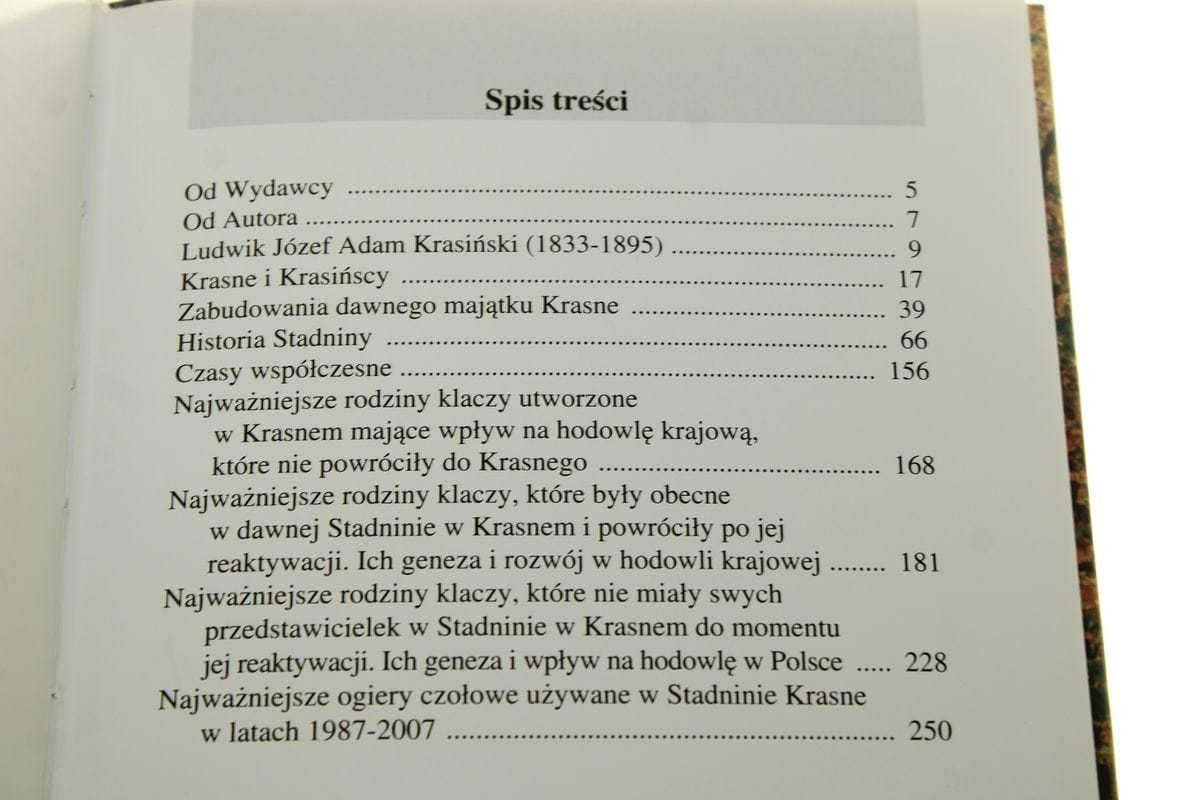 Spis treści

Od Wydawcy 5
Od Autora 7
Ludwik Józef Adam Krasiński (1833-1895) 9
Krasne i Krasińscy 17
Zabudowania dawnego majątku Krasne 39
Historia Stadniny 66
Czasy współczesne 156
Najważniejsze rodziny klaczy utworzone w Krasnem mające wpływ na hodowlę krajową, które nie powróciły do Krasnego 168
Najważniejsze rodziny klaczy, które były obecne w dawnej Stadninie w Krasnem i powróciły po jej reaktywacji. Ich geneza i rozwój w hodowli krajowej 181
Najważniejsze rodziny klaczy, które nie miały swych przedstawicielek w Stadninie w Krasnem do momentu jej reaktywacji. Ich geneza i wpływ na hodowlę w Polsce 228
Najważniejsze ogiery czołowe używane w Stadninie Krasne w latach 1987-2007 250